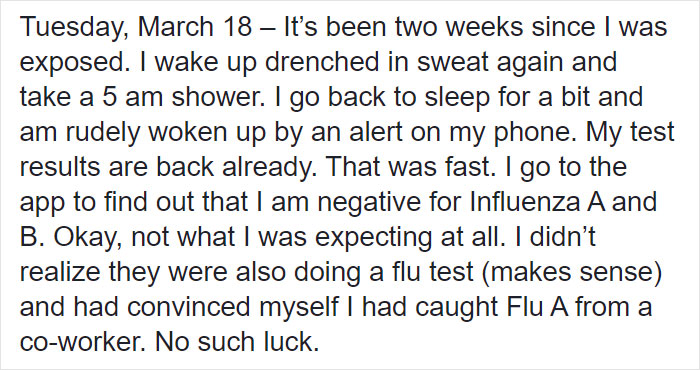 Tuesday, March 18 – It's been two weeks since I was exposed. I wake up drenched in sweat again and take a 5 am shower. I go back to sleep for a bit and am rudely woken up by an alert on my phone. My test results are back already. That was fast. I go to the app to find out that I am negative for Influenza A and B. Okay, not what I was expecting at all. I didn't realize they were also doing a flu test (makes sense) and had convinced myself I had caught Flu A from a co-worker. No such luck.